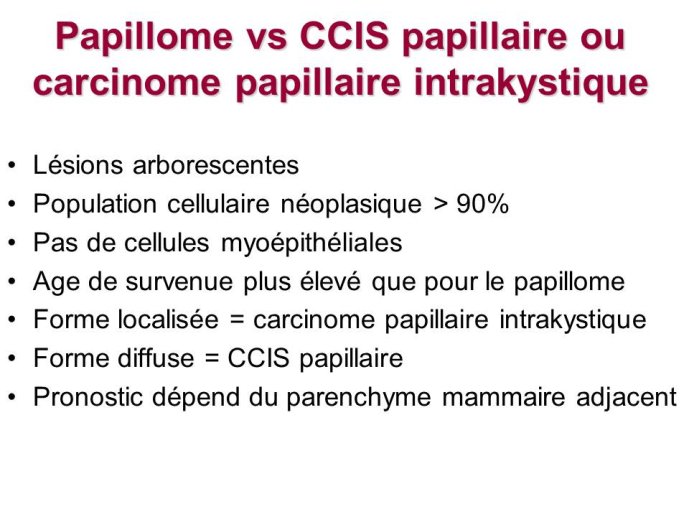 Papillome vs CCIS papillaire ou carcinome papillaire intrakystique

• Lésions arborescentes
• Population cellulaire néoplasique > 90%
• Pas de cellules myoépithéliales
• Age de survenue plus élevé que pour le papillome
• Forme localisée = carcinome papillaire intrakystique
• Forme diffuse = CCIS papillaire
• Pronostic dépend du parenchyme mammaire adjacent